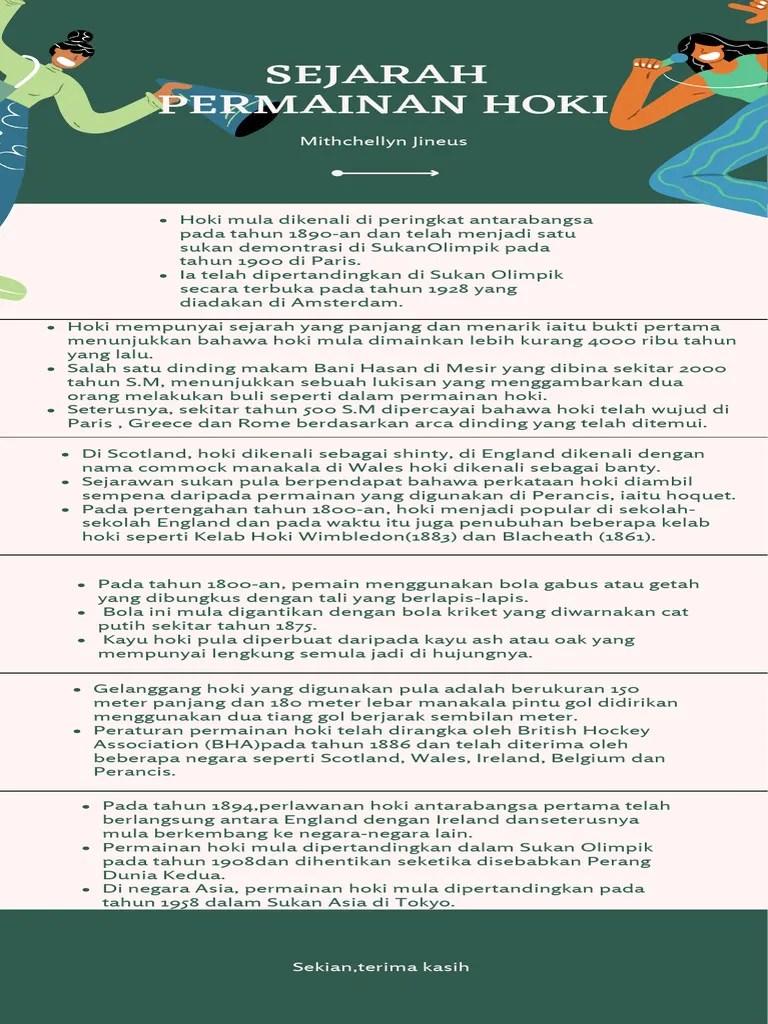 SEJARAH PERMAINAN HOKI

Mithchellyn Jineus

- Hoki mula dikenali di peringkat antarabangsa pada tahun 1890-an dan telah menjadi satu sukan demontrasi di SukanOlimpik pada tahun 1900 di Paris.
- Ia telah dipertandingkan di Sukan Olimpik secara terbuka pada tahun 1928 yang diadakan di Amsterdam.

- Hoki mempunyai sejarah yang panjang dan menarik iaitu bukti pertama menunjukkan bahawa hoki mula dimainkan lebih kurang 4000 ribu tahun yang lalu.
- Salah satu dinding makam Bani Hasan di Mesir yang dibina sekitar 2000 tahun S.M, menunjukkan sebuah lukisan yang menggambarkan dua orang melakukan buli seperti dalam permainan hoki.
- Seterusnya, sekitar tahun 500 S.M dipercayai bahawa hoki telah wujud di Paris , Greece dan Rome berdasarkan arca dinding yang telah ditemui.

- Di Scotland, hoki dikenali sebagai shinty, di England dikenali dengan nama commock manakala di Wales hoki dikenali sebagai banty.
- Sejarawan sukan pula berpendapat bahawa perkataan hoki diambil sempena daripada permainan yang digunakan di Perancis, iaitu hoquet.
- Pada pertengahan tahun 1800-an, hoki menjadi popular di sekolah-sekolah England dan pada waktu itu juga penubuhan beberapa kelab hoki seperti Kelab Hoki Wimbledon(1883) dan Blacheath (1861).

- Pada tahun 1800-an, pemain menggunakan bola gabus atau getah yang dibungkus dengan tali yang berlapis-lapis.
- Bola ini mula digantikan dengan bola kriket yang diwarnakan cat putih sekitar tahun 1875.
- Kayu hoki pula diperbuat daripada kayu ash atau oak yang mempunyai lengkung semula jadi di hujungnya.

- Gelanggang hoki yang digunakan pula adalah berukuran 150 meter panjang dan 180 meter lebar manakala pintu gol didirikan menggunakan dua tiang gol berjarak sembilan meter.
- Peraturan permainan hoki telah dirangka oleh British Hockey Association (BHA)pada tahun 1886 dan telah diterima oleh beberapa negara seperti Scotland, Wales, Ireland, Belgium dan Perancis.

- Pada tahun 1894,perlawanan hoki antarabangsa pertama telah berlangsung antara England dengan Ireland danseterusnya mula berkembang ke negara-negara lain.
- Permainan hoki mula dipertandingkan dalam Sukan Olimpik pada tahun 1908dan dihentikan seketika disebabkan Perang Dunia Kedua.
- Di negara Asia, permainan hoki mula dipertandingkan pada tahun 1958 dalam Sukan Asia di Tokyo.

Sekian,terima kasih